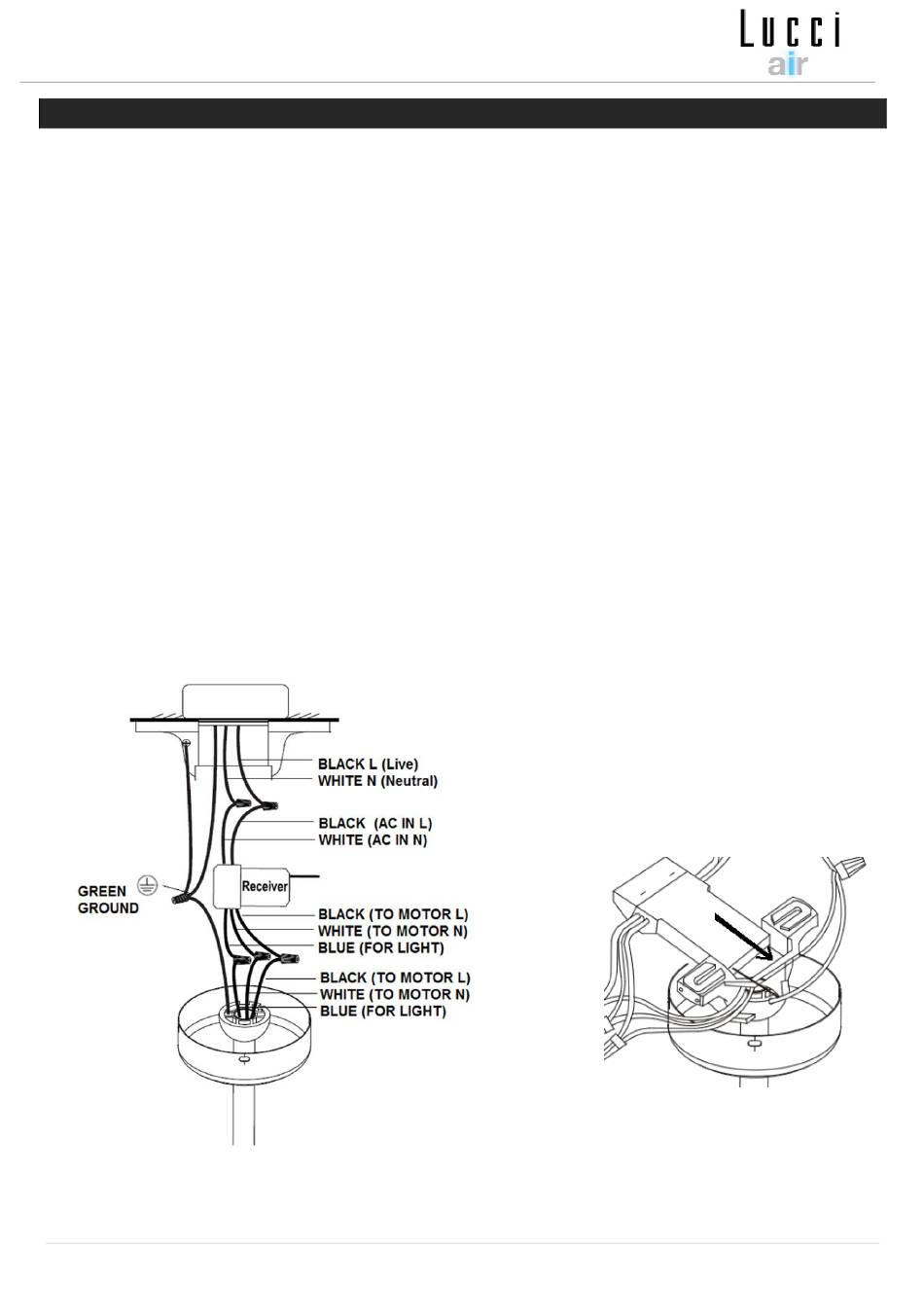 Lucci air

BLACK L (Live)
WHITE N (Neutral)
BLACK (AC IN L)
WHITE (AC IN N)
GREEN GROUND
Receiver
BLACK (TO MOTOR L)
WHITE (TO MOTOR N)
BLUE (FOR LIGHT)
BLACK (TO MOTOR L)
WHITE (TO MOTOR N)
BLUE (FOR LIGHT)